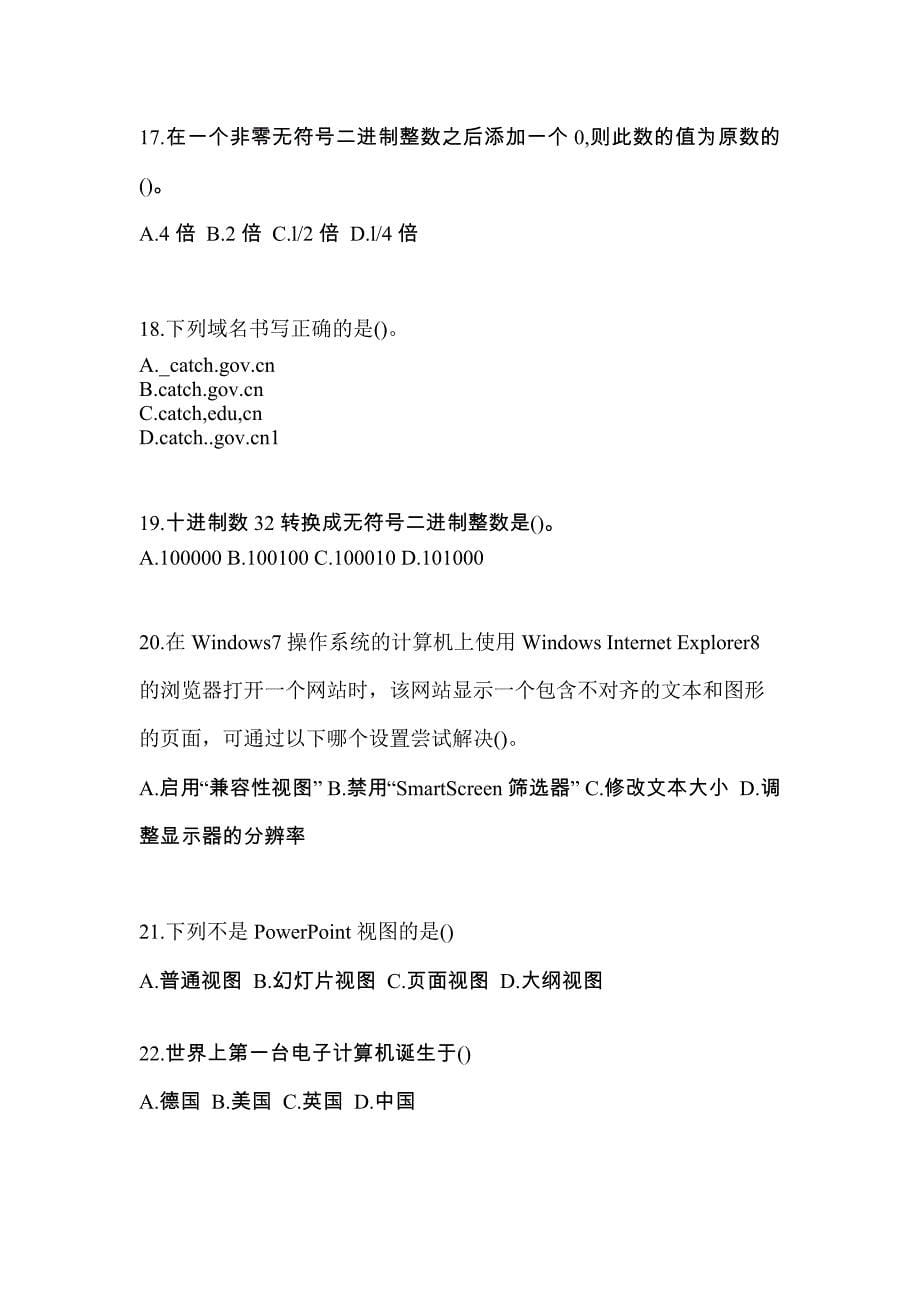 17.在一个非零无符号二进制整数之后添加一个 0,则此数的值为原数的()。

A.4 倍 B.2 倍 C.l/2 倍 D.l/4 倍

18.下列域名书写正确的是()。

A._catch.gov.cn
B.catch.gov.cn
C.catch,edu,cn
D.catch..gov.cn1

19.十进制数 32 转换成无符号二进制整数是()。

A.100000 B.100100 C.100010 D.101000

20.在 Windows7 操作系统的计算机上使用 Windows Internet Explorer8 的浏览器打开一个网站时，该网站显示一个包含不对齐的文本和图形的页面，可通过以下哪个设置尝试解决()。

A.启用“兼容性视图” B.禁用“SmartScreen 筛选器” C.修改文本大小 D.调整显示器的分辨率

21.下列不是 PowerPoint 视图的是()

A.普通视图 B.幻灯片视图 C.页面视图 D.大纲视图

22.世界上第一台电子计算机诞生于()

A.德国 B.美国 C.英国 D.中国